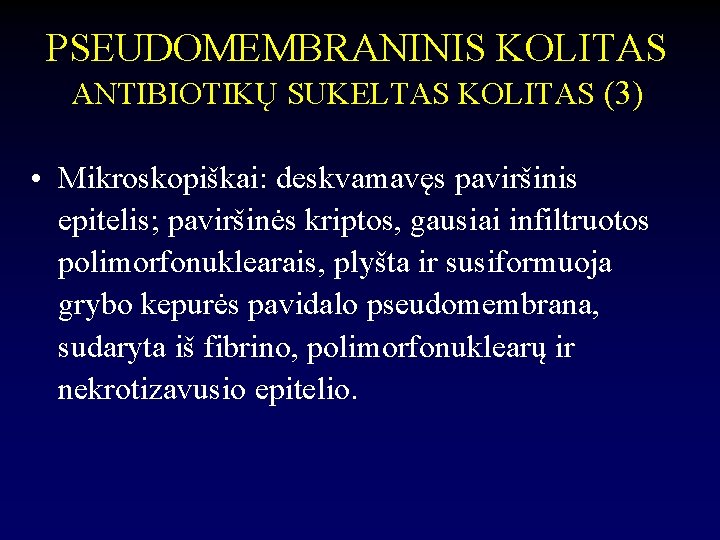 PSEUDOMEMBRANINIS KOLITAS
ANTIBIOTIKŲ SUKELTAS KOLITAS (3)

• Mikroskopiškai: deskvamavęs paviršinis epitelis; paviršinės kriptos, gausiai infiltruotos polimorfonuklearais, plyšta ir susiformuoja grybo kepurės pavidalo pseudomembrana, sudaryta iš fibrino, polimorfonuklearų ir nekrotizavusio epitelio.